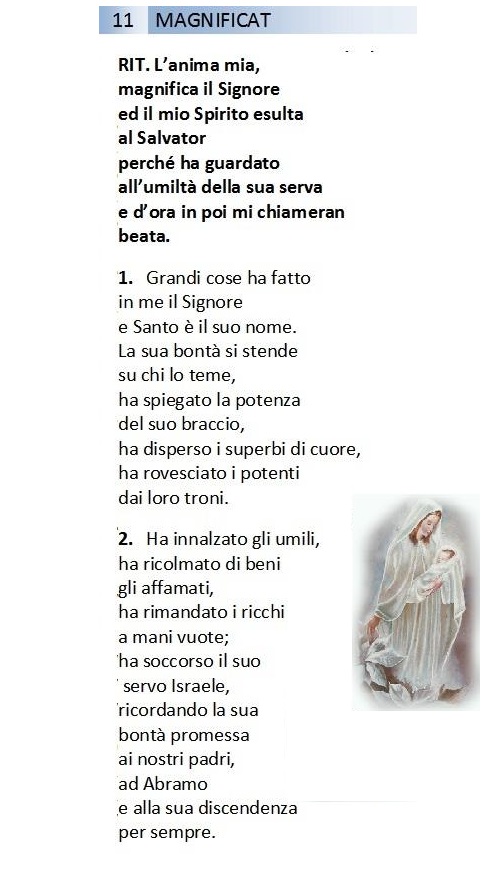 11 MAGNIFICAT

RIT. L'anima mia, magnifica il Signore ed il mio Spirito esulta al Salvator perché ha guardato all'umiltà della sua serva e d'ora in poi mi chiameran beata.

1. Grandi cose ha fatto in me il Signore e Santo è il suo nome. La sua bontà si stende su chi lo teme, ha spiegato la potenza del suo braccio, ha disperso i superbi di cuore, ha rovesciato i potenti dai loro troni.

2. Ha innalzato gli umili, ha ricolmato di beni gli affamati, ha rimandato i ricchi a mani vuote; ha soccorso il suo servo Israele, ricordando la sua bontà promessa ai nostri padri, ad Abramo e alla sua discendenza per sempre.